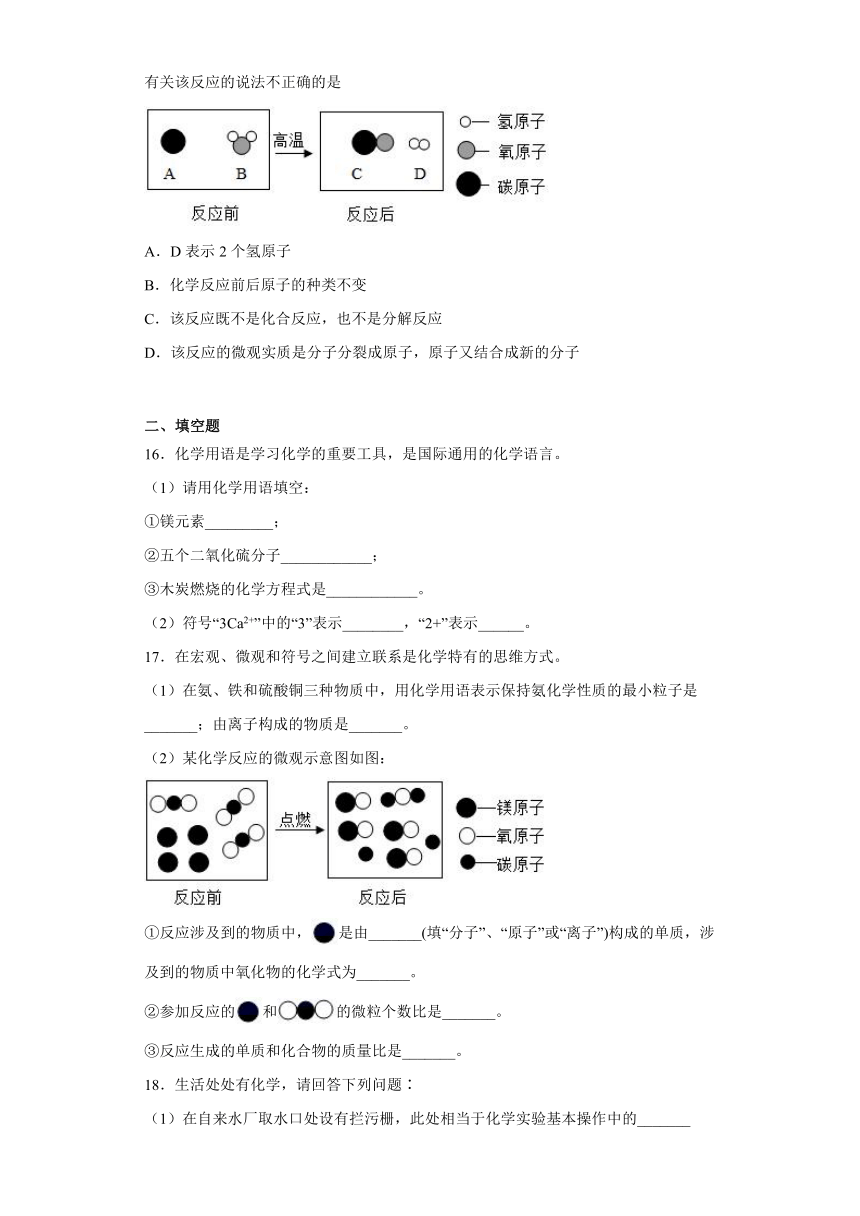 有关该反应的说法不正确的是

A　B　高温　C　D　氢原子　氧原子　碳原子

反应前　反应后

A．D 表示 2 个氢原子

B．化学反应前后原子的种类不变

C．该反应既不是化合反应，也不是分解反应

D．该反应的微观实质是分子分裂成原子，原子又结合成新的分子

二、填空题

16．化学用语是学习化学的重要工具，是国际通用的化学语言。

（1）请用化学用语填空：

①镁元素_________；

②五个二氧化硫分子____________；

③木炭燃烧的化学方程式是____________。

（2）符号“$3Ca^{2+}$”中的“3”表示________，“2+”表示______。

17．在宏观、微观和符号之间建立联系是化学特有的思维方式。

（1）在氦、铁和硫酸铜三种物质中，用化学用语表示保持氦化学性质的最小粒子是_______；由离子构成的物质是_______。

（2）某化学反应的微观示意图如图：

点燃　镁原子　氧原子　碳原子

反应前　反应后

①反应涉及到的物质中，是由_______(填“分子”、“原子”或“离子”)构成的单质，涉及到的物质中氧化物的化学式为_______。

②参加反应的和的微粒个数比是_______。

③反应生成的单质和化合物的质量比是_______。

18．生活处处有化学，请回答下列问题：

（1）在自来水厂取水口处设有拦污栅，此处相当于化学实验基本操作中的_______